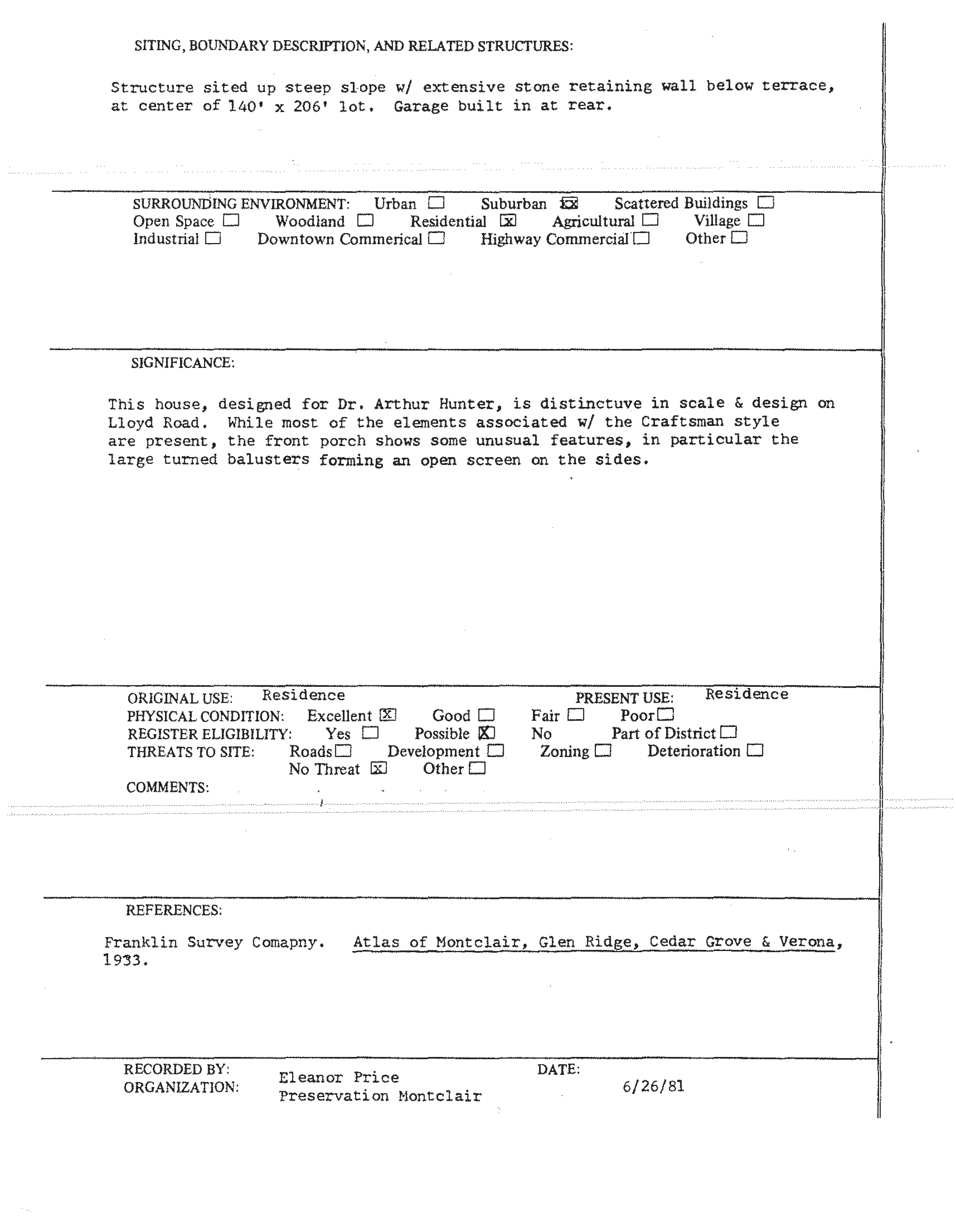 SITING, BOUNDARY DESCRIPTION, AND RELATED STRUCTURES:

Structure sited up steep slope w/ extensive stone retaining wall below terrace, at center of 140' x 206' lot. Garage built in at rear.

SURROUNDING ENVIRONMENT: Urban ☐ Suburban ☒ Scattered Buildings ☐
Open Space ☐ Woodland ☐ Residential ☒ Agricultural ☐ Village ☐
Industrial ☐ Downtown Commerical ☐ Highway Commercial ☐ Other ☐

SIGNIFICANCE:

This house, designed for Dr. Arthur Hunter, is distinctuve in scale & design on Lloyd Road. While most of the elements associated w/ the Craftsman style are present, the front porch shows some unusual features, in particular the large turned balusters forming an open screen on the sides.

ORIGINAL USE: Residence PRESENT USE: Residence
PHYSICAL CONDITION: Excellent ☒ Good ☐ Fair ☐ Poor ☐
REGISTER ELIGIBILITY: Yes ☐ Possible ☒ No Part of District ☐
THREATS TO SITE: Roads ☐ Development ☐ Zoning ☐ Deterioration ☐
No Threat ☒ Other ☐
COMMENTS:

REFERENCES:

Franklin Survey Comapny. Atlas of Montclair, Glen Ridge, Cedar Grove & Verona, 1933.

RECORDED BY: Eleanor Price DATE: 6/26/81
ORGANIZATION: Preservation Montclair